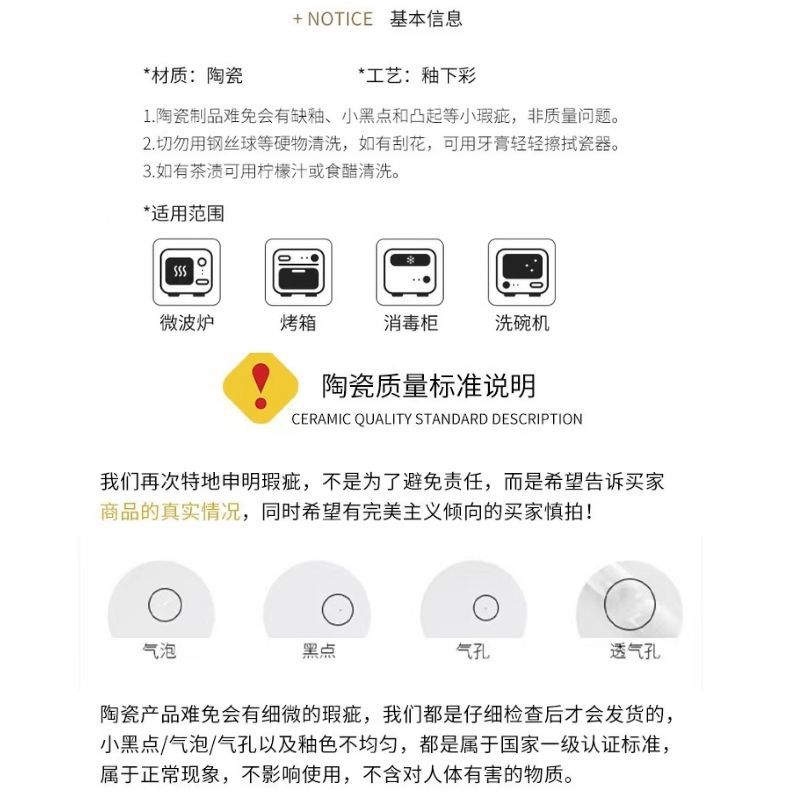 + NOTICE 基本信息

*材质：陶瓷 *工艺：釉下彩

1.陶瓷制品难免会有缺釉、小黑点和凸起等小瑕疵，非质量问题。
2.切勿用钢丝球等硬物清洗，如有刮花，可用牙膏轻轻擦拭瓷器。
3.如有茶渍可用柠檬汁或食醋清洗。

*适用范围

微波炉 烤箱 消毒柜 洗碗机

陶瓷质量标准说明
CERAMIC QUALITY STANDARD DESCRIPTION

我们再次特地申明瑕疵，不是为了避免责任，而是希望告诉买家商品的真实情况，同时希望有完美主义倾向的买家慎拍！

气泡 黑点 气孔 透气孔

陶瓷产品难免会有细微的瑕疵，我们都是仔细检查后才会发货的，小黑点/气泡/气孔以及釉色不均匀，都是属于国家一级认证标准，属于正常现象，不影响使用，不含对人体有害的物质。